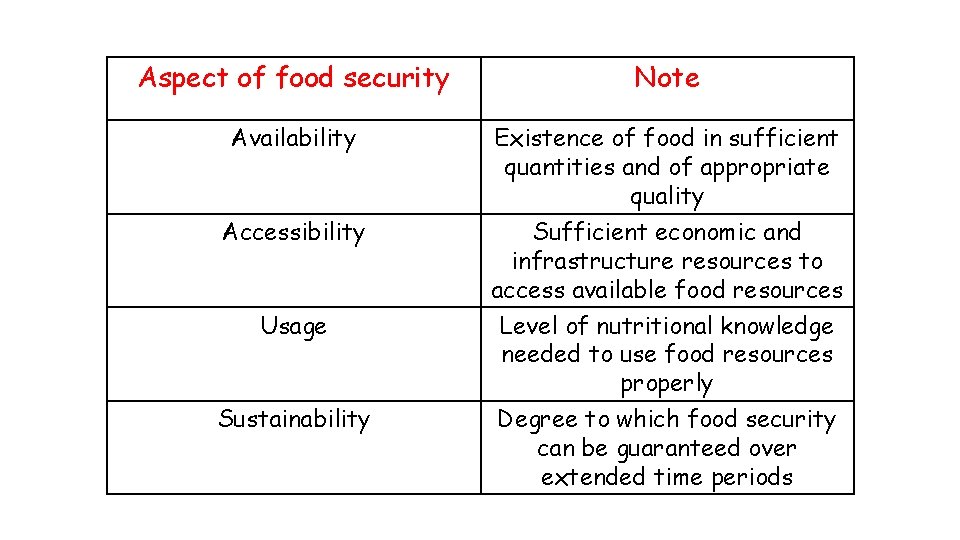 | Aspect of food security | Note |
|---|---|
| Availability | Existence of food in sufficient quantities and of appropriate quality |
| Accessibility | Sufficient economic and infrastructure resources to access available food resources |
| Usage | Level of nutritional knowledge needed to use food resources properly |
| Sustainability | Degree to which food security can be guaranteed over extended time periods |